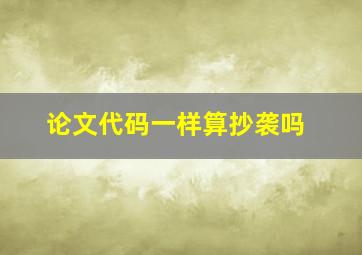 论文代码一样算抄袭吗